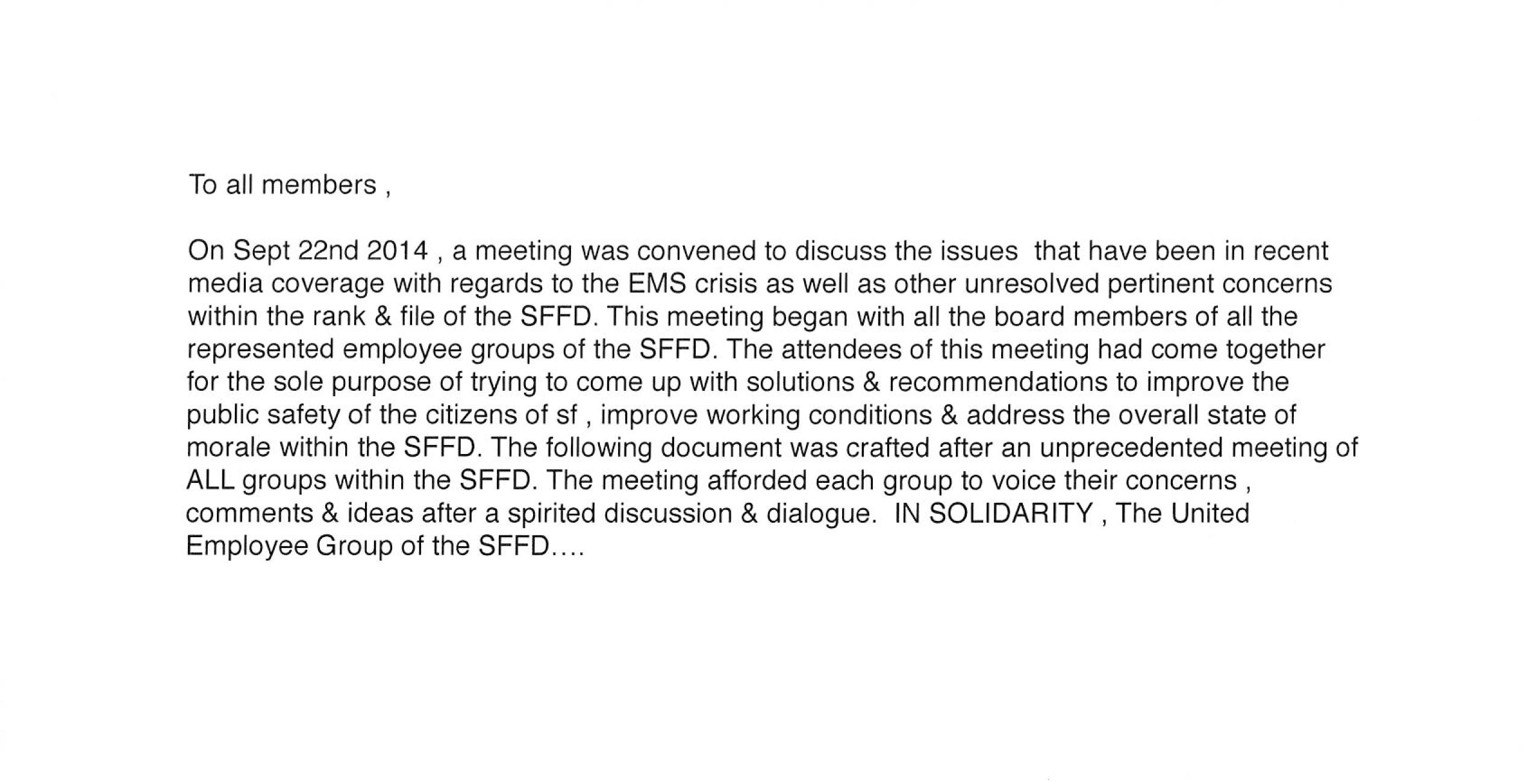 To all members ,

On Sept 22nd 2014 , a meeting was convened to discuss the issues that have been in recent media coverage with regards to the EMS crisis as well as other unresolved pertinent concerns within the rank & file of the SFFD. This meeting began with all the board members of all the represented employee groups of the SFFD. The attendees of this meeting had come together for the sole purpose of trying to come up with solutions & recommendations to improve the public safety of the citizens of sf , improve working conditions & address the overall state of morale within the SFFD. The following document was crafted after an unprecedented meeting of ALL groups within the SFFD. The meeting afforded each group to voice their concerns , comments & ideas after a spirited discussion & dialogue. IN SOLIDARITY , The United Employee Group of the SFFD....